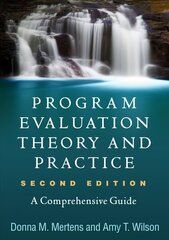 PROGRAM EVALUATION THEORY AND PRACTICE

SECOND EDITION

A Comprehensive Guide

Donna M. Mertens and Amy T. Wilson